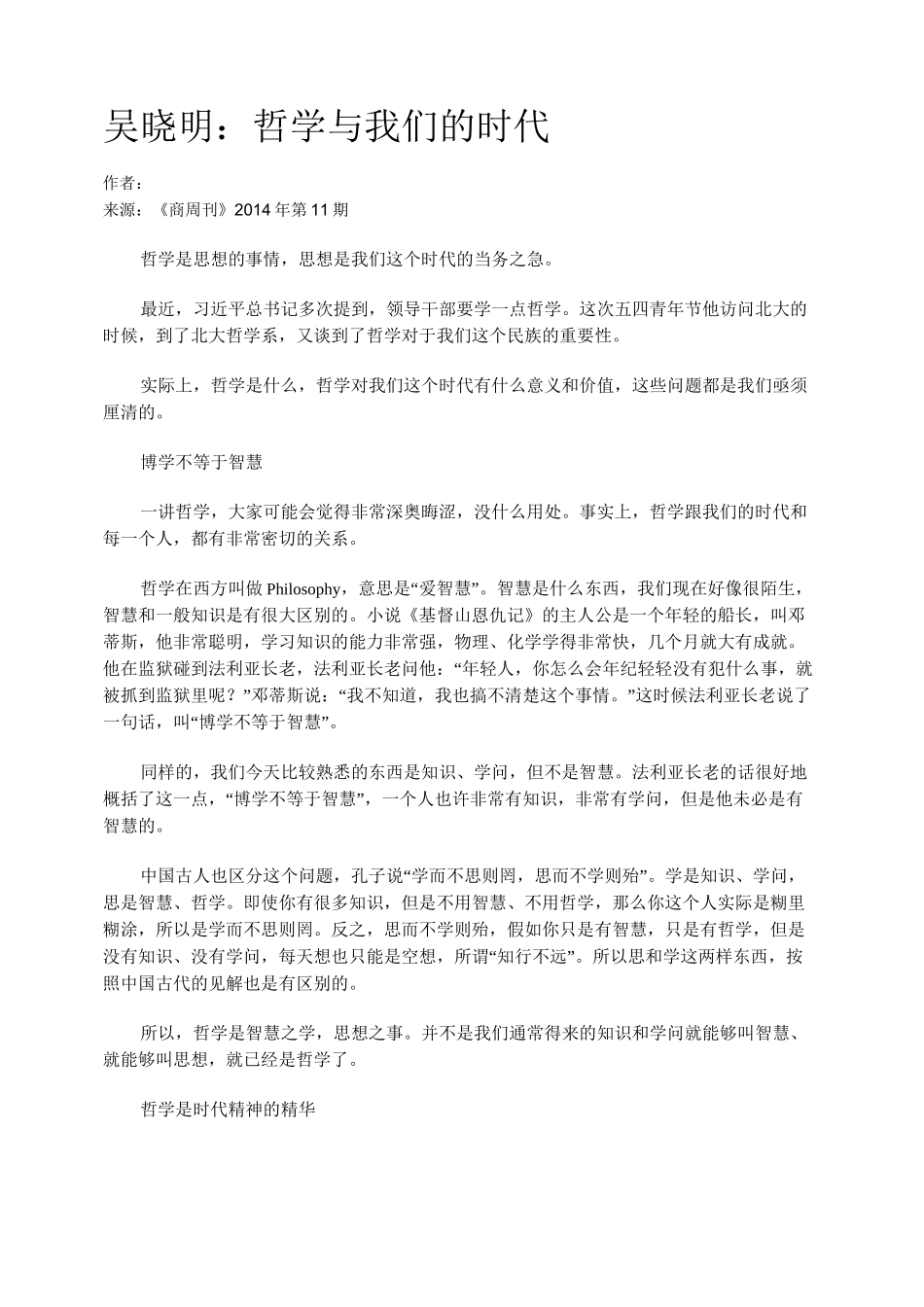 吴晓明：哲学与我们的时代

作者：
来源：《商周刊》2014 年第 11 期

哲学是思想的事情，思想是我们这个时代的当务之急。

最近，习近平总书记多次提到，领导干部要学一点哲学。这次五四青年节他访问北大的时候，到了北大哲学系，又谈到了哲学对于我们这个民族的重要性。

实际上，哲学是什么，哲学对我们这个时代有什么意义和价值，这些问题都是我们亟须厘清的。

博学不等于智慧

一讲哲学，大家可能会觉得非常深奥晦涩，没什么用处。事实上，哲学跟我们的时代和每一个人，都有非常密切的关系。

哲学在西方叫做 Philosophy，意思是“爱智慧”。智慧是什么东西，我们现在好像很陌生，智慧和一般知识是有很大区别的。小说《基督山恩仇记》的主人公是一个年轻的船长，叫邓蒂斯，他非常聪明，学习知识的能力非常强，物理、化学学得非常快，几个月就大有成就。他在监狱碰到法利亚长老，法利亚长老问他：“年轻人，你怎么会年纪轻轻没有犯什么事，就被抓到监狱里呢？”邓蒂斯说：“我不知道，我也搞不清楚这个事情。”这时候法利亚长老说了一句话，叫“博学不等于智慧”。

同样的，我们今天比较熟悉的东西是知识、学问，但不是智慧。法利亚长老的话很好地概括了这一点，“博学不等于智慧”，一个人也许非常有知识，非常有学问，但是他未必是有智慧的。

中国古人也区分这个问题，孔子说“学而不思则罔，思而不学则殆”。学是知识、学问，思是智慧、哲学。即使你有很多知识，但是不用智慧、不用哲学，那么你这个人实际是糊里糊涂，所以是学而不思则罔。反之，思而不学则殆，假如你只是有智慧，只是有哲学，但是没有知识、没有学问，每天想也只能是空想，所谓“知行不远”。所以思和学这两样东西，按照中国古代的见解也是有区别的。

所以，哲学是智慧之学，思想之事。并不是我们通常得来的知识和学问就能够叫智慧、就能够叫思想，就已经是哲学了。

哲学是时代精神的精华